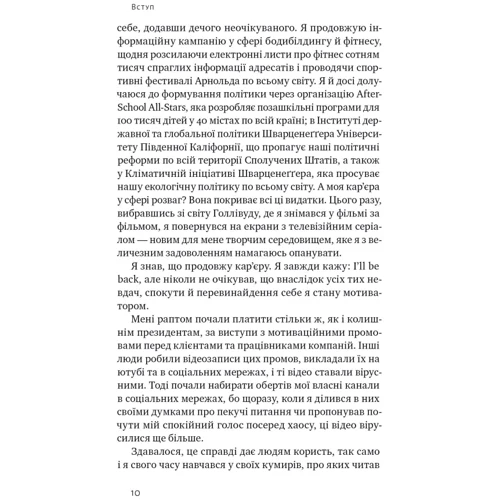 Вступ

себе, додавши дечого неочікуваного. Я продовжую інформаційну кампанію у сфері бодибілдингу й фітнесу, щодня розсилаючи електронні листи про фітнес сотням тисяч спраглих інформації адресатів і проводячи спортивні фестивалі Арнольда по всьому світу. Я й досі долучаюся до формування політики через організацію After-School All-Stars, яка розробляє позашкільні програми для 100 тисяч дітей у 40 містах по всій країні; в Інституті державної та глобальної політики Шварценеґґера Університету Південної Каліфорнії, що пропагує наші політичні реформи по всій території Сполучених Штатів, а також у Кліматичній ініціативі Шварценеґґера, яка просуває нашу екологічну політику по всьому світу. А моя кар'єра у сфері розваг? Вона покриває всі ці видатки. Цього разу, вибравшись зі світу Голлівуду, де я знімався у фільмі за фільмом, я повернувся на екрани з телевізійним серіалом — новим для мене творчим середовищем, яке я з величезним задоволенням намагаюсь опанувати.

Я знав, що продовжу кар'єру. Я завжди кажу: I'll be back, але ніколи не очікував, що внаслідок усіх тих невдач, спокути й перевинайдення себе я стану мотиватором.

Мені раптом почали платити стільки ж, як і колишнім президентам, за виступи з мотиваційними промовами перед клієнтами та працівниками компаній. Інші люди робили відеозаписи цих промов, викладали їх на ютубі та в соціальних мережах, і ті відео ставали вірусними. Тоді почали набирати обертів мої власні канали в соціальних мережах, бо щоразу, коли я ділився в них своїми думками про пекучі питання чи пропонував почути мій спокійний голос посеред хаосу, ці відео вірусилися ще більше.

Здавалося, це справді дає людям користь, так само і я свого часу навчався у своїх кумирів, про яких читав

10